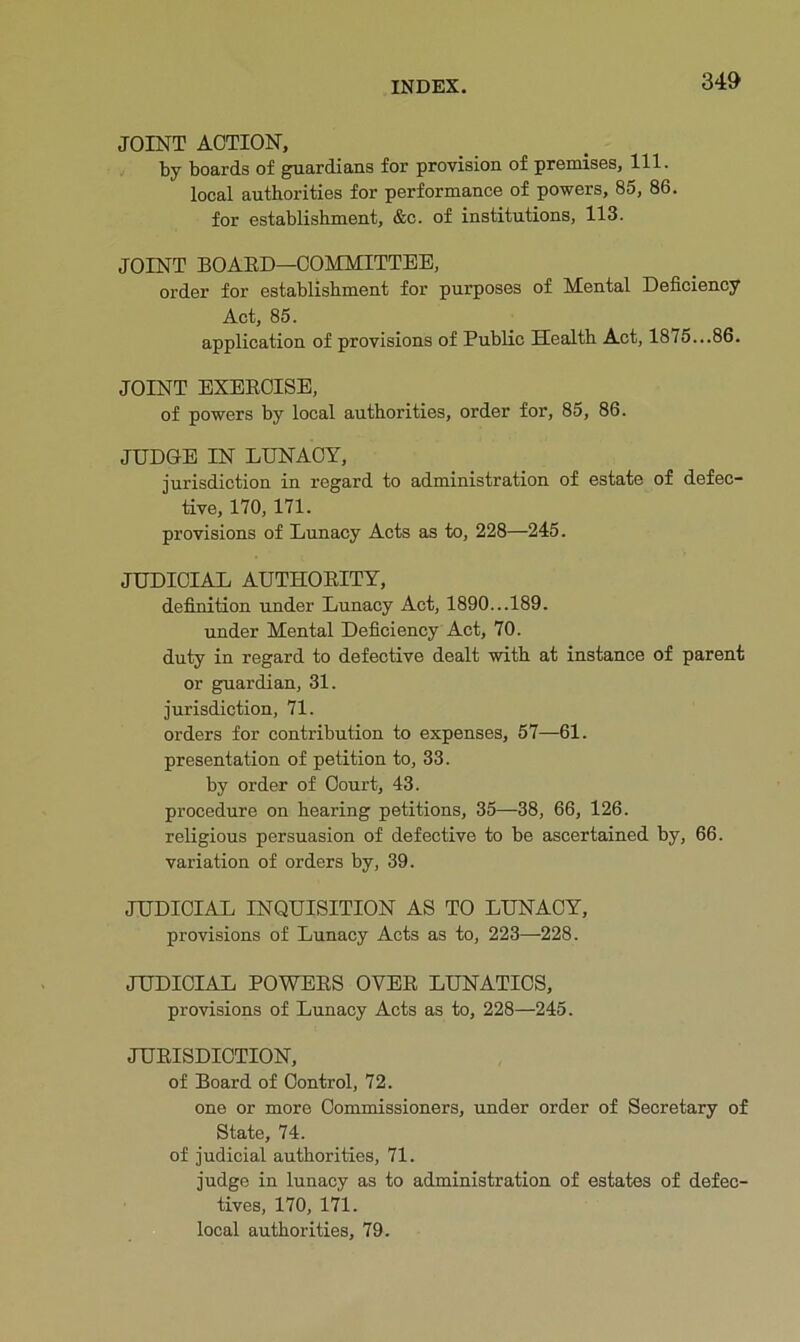 INDEX. 349

JOINT ACTION,
by boards of guardians for provision of premises, 111.
local authorities for performance of powers, 85, 86.
for establishment, &c. of institutions, 113.

JOINT BOARD—COMMITTEE,
order for establishment for purposes of Mental Deficiency Act, 85.
application of provisions of Public Health Act, 1875...86.

JOINT EXERCISE,
of powers by local authorities, order for, 85, 86.

JUDGE IN LUNACY,
jurisdiction in regard to administration of estate of defective, 170, 171.
provisions of Lunacy Acts as to, 228—245.

JUDICIAL AUTHORITY,
definition under Lunacy Act, 1890...189.
under Mental Deficiency Act, 70.
duty in regard to defective dealt with at instance of parent or guardian, 31.
jurisdiction, 71.
orders for contribution to expenses, 57—61.
presentation of petition to, 33.
by order of Court, 43.
procedure on hearing petitions, 35—38, 66, 126.
religious persuasion of defective to be ascertained by, 66.
variation of orders by, 39.

JUDICIAL INQUISITION AS TO LUNACY,
provisions of Lunacy Acts as to, 223—228.

JUDICIAL POWERS OVER LUNATICS,
provisions of Lunacy Acts as to, 228—245.

JURISDICTION,
of Board of Control, 72.
one or more Commissioners, under order of Secretary of State, 74.
of judicial authorities, 71.
judge in lunacy as to administration of estates of defectives, 170, 171.
local authorities, 79.